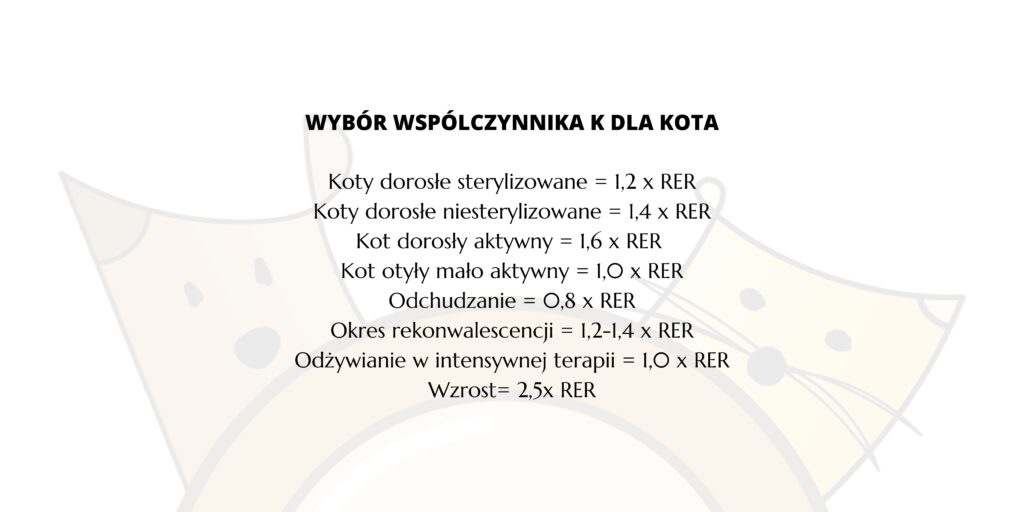 WYBÓR WSPÓLCZYNNIKA K DLA KOTA

Koty dorosłe sterylizowane = 1,2 x RER
Koty dorosłe niesterylizowane = 1,4 x RER
Kot dorosły aktywny = 1,6 x RER
Kot otyły mało aktywny = 1,0 x RER
Odchudzanie = 0,8 x RER
Okres rekonwalescencji = 1,2-1,4 x RER
Odżywianie w intensywnej terapii = 1,0 x RER
Wzrost= 2,5x RER